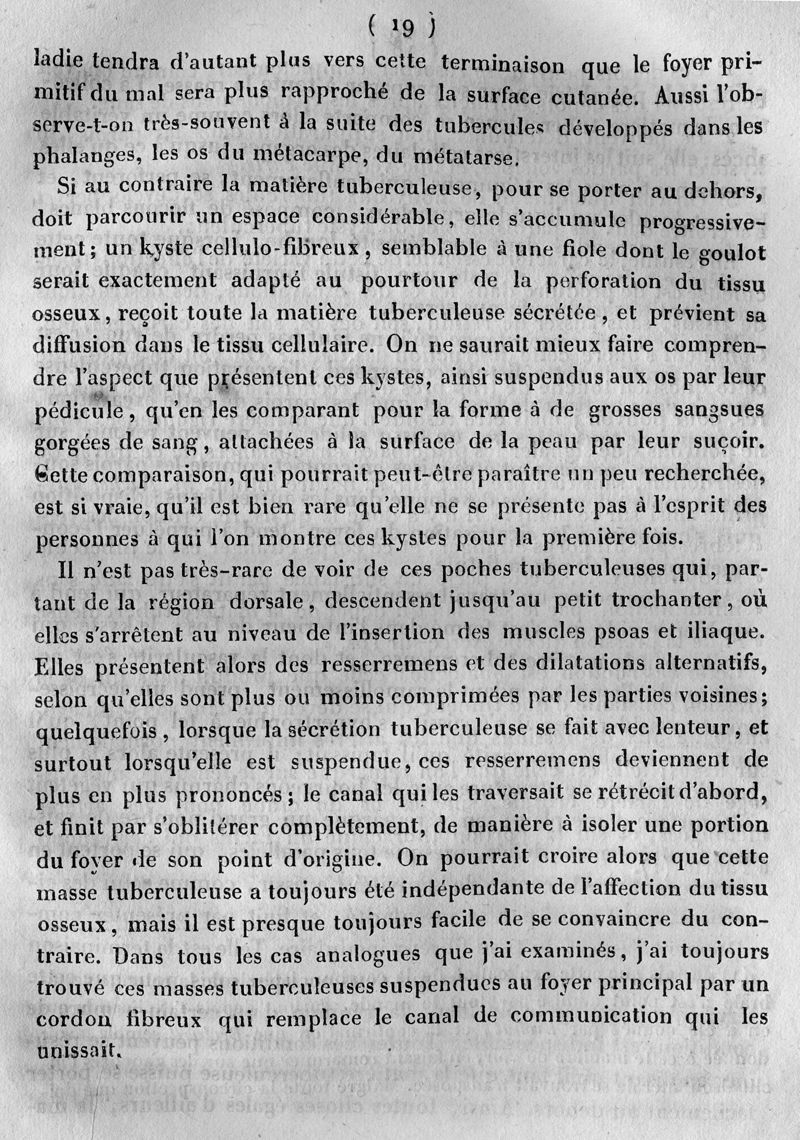 ( 19 )

ladie tendra d'autant plus vers cette terminaison que le foyer primitif du mal sera plus rapproché de la surface cutanée. Aussi l'observe-t-on très-souvent à la suite des tubercules développés dans les phalanges, les os du métacarpe, du métatarse.

Si au contraire la matière tuberculeuse, pour se porter au dehors, doit parcourir un espace considérable, elle s'accumule progressivement; un kyste cellulo-fibreux, semblable à une fiole dont le goulot serait exactement adapté au pourtour de la perforation du tissu osseux, reçoit toute la matière tuberculeuse sécrétée, et prévient sa diffusion dans le tissu cellulaire. On ne saurait mieux faire comprendre l'aspect que présentent ces kystes, ainsi suspendus aux os par leur pédicule, qu'en les comparant pour la forme à de grosses sangsues gorgées de sang, attachées à la surface de la peau par leur suçoir. Cette comparaison, qui pourrait peut-être paraître un peu recherchée, est si vraie, qu'il est bien rare qu'elle ne se présente pas à l'esprit des personnes à qui l'on montre ces kystes pour la première fois.

Il n'est pas très-rare de voir de ces poches tuberculeuses qui, partant de la région dorsale, descendent jusqu'au petit trochanter, où elles s'arrêtent au niveau de l'insertion des muscles psoas et iliaque. Elles présentent alors des resserremens et des dilatations alternatifs, selon qu'elles sont plus ou moins comprimées par les parties voisines; quelquefois, lorsque la sécrétion tuberculeuse se fait avec lenteur, et surtout lorsqu'elle est suspendue, ces resserremens deviennent de plus en plus prononcés; le canal qui les traversait se rétrécit d'abord, et finit par s'oblitérer complètement, de manière à isoler une portion du foyer de son point d'origine. On pourrait croire alors que cette masse tuberculeuse a toujours été indépendante de l'affection du tissu osseux, mais il est presque toujours facile de se convaincre du contraire. Dans tous les cas analogues que j'ai examinés, j'ai toujours trouvé ces masses tuberculeuses suspendues au foyer principal par un cordon fibreux qui remplace le canal de communication qui les unissait.